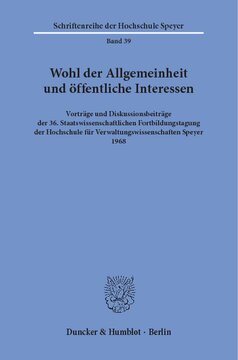 Schriftenreihe der Hochschule Speyer

Band 39

Wohl der Allgemeinheit und öffentliche Interessen

Vorträge und Diskussionsbeiträge der 36. Staatswissenschaftlichen Fortbildungstagung der Hochschule für Verwaltungswissenschaften Speyer 1968

Duncker & Humblot · Berlin